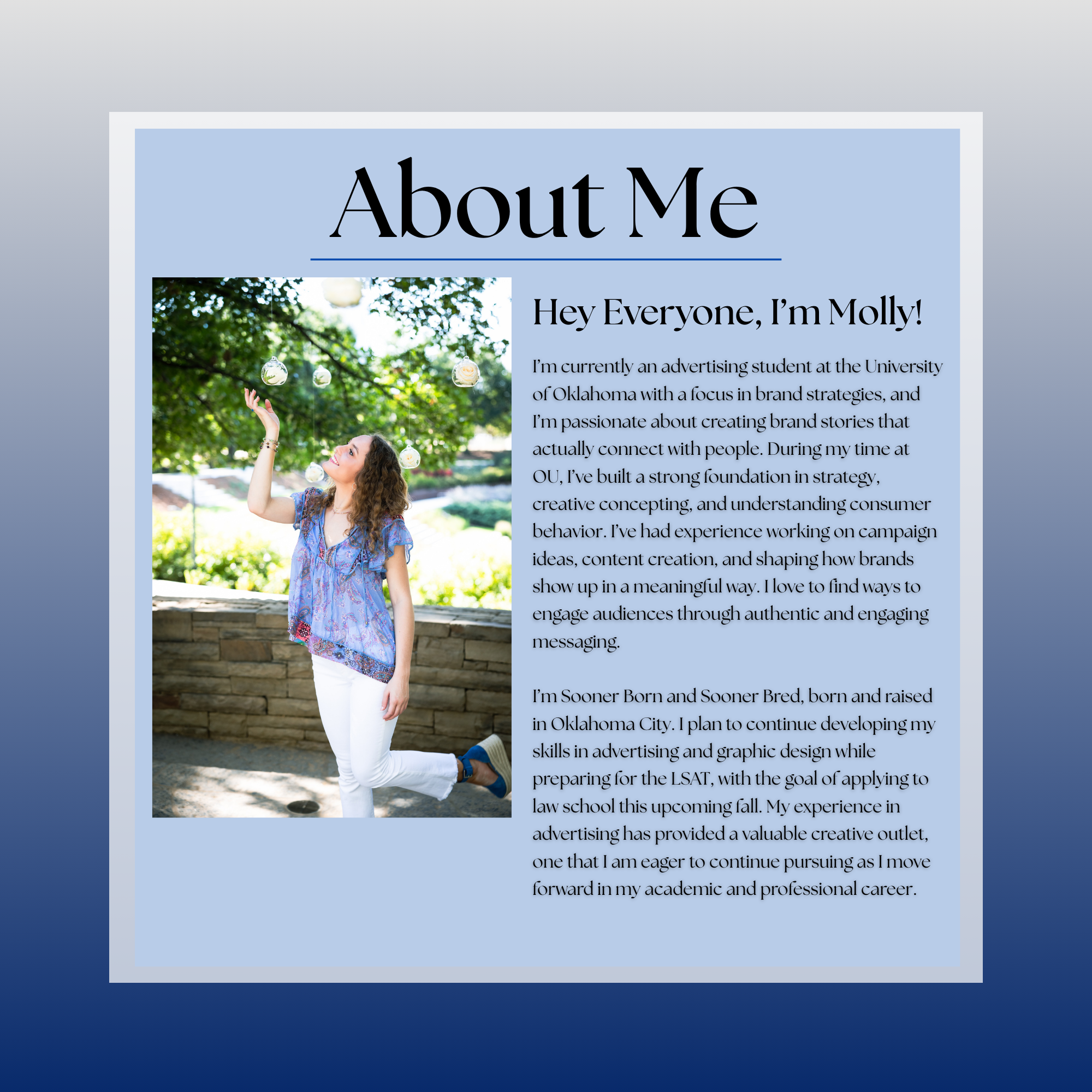 About Me

Hey Everyone, I'm Molly!

I'm currently an advertising student at the University of Oklahoma with a focus in brand strategies, and I'm passionate about creating brand stories that actually connect with people. During my time at OU, I've built a strong foundation in strategy, creative concepting, and understanding consumer behavior. I've had experience working on campaign ideas, content creation, and shaping how brands show up in a meaningful way. I love to find ways to engage audiences through authentic and engaging messaging.

I'm Sooner Born and Sooner Bred, born and raised in Oklahoma City. I plan to continue developing my skills in advertising and graphic design while preparing for the LSAT, with the goal of applying to law school this upcoming fall. My experience in advertising has provided a valuable creative outlet, one that I am eager to continue pursuing as I move forward in my academic and professional career.